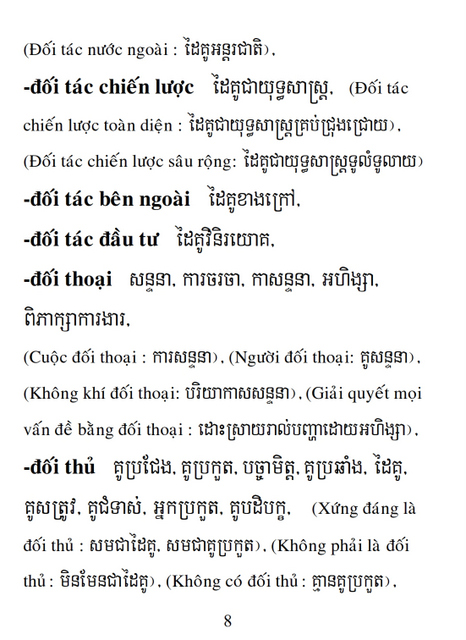 (Đối tác nước ngoài : ដៃគូអន្តរជាតិ),

**-đối tác chiến lược** ដៃគូជាយុទ្ធសាស្ត្រ, (Đối tác chiến lược toàn diện : ដៃគូជាយុទ្ធសាស្ត្រគ្រប់ជ្រុងជ្រោយ), (Đối tác chiến lược sâu rộng: ដៃគូជាយុទ្ធសាស្ត្រទូលំទូលាយ)

**-đối tác bên ngoài** ដៃគូខាងក្រៅ,

**-đối tác đầu tư** ដៃគូវិនិយោគ,

**-đối thoại** សន្ទនា, ការចរចា, កាសន្ទនា, អហិង្សា, ពិភាក្សាការងារ,

(Cuộc đối thoại : ការសន្ទនា), (Người đối thoại: គូសន្ទនា), (Không khí đối thoại: បរិយាកាសសន្ទនា), (Giải quyết mọi vấn đề bằng đối thoại : ដោះស្រាយរាល់បញ្ហាដោយអហិង្សា),

**-đối thủ** គូប្រជែង, គូប្រកួត, បច្ចាមិត្ត, គូប្រឆាំង, ដៃគូ, គូសត្រូវ, គូជំទាស់, អ្នកប្រកួត, គូបដិបក្ខ, (Xứng đáng là đối thủ : សមជាដៃគូ, សមជាគូប្រកួត), (Không phải là đối thủ : មិនមែនជាដៃគូ), (Không có đối thủ : គ្មានគូប្រកួត),

8